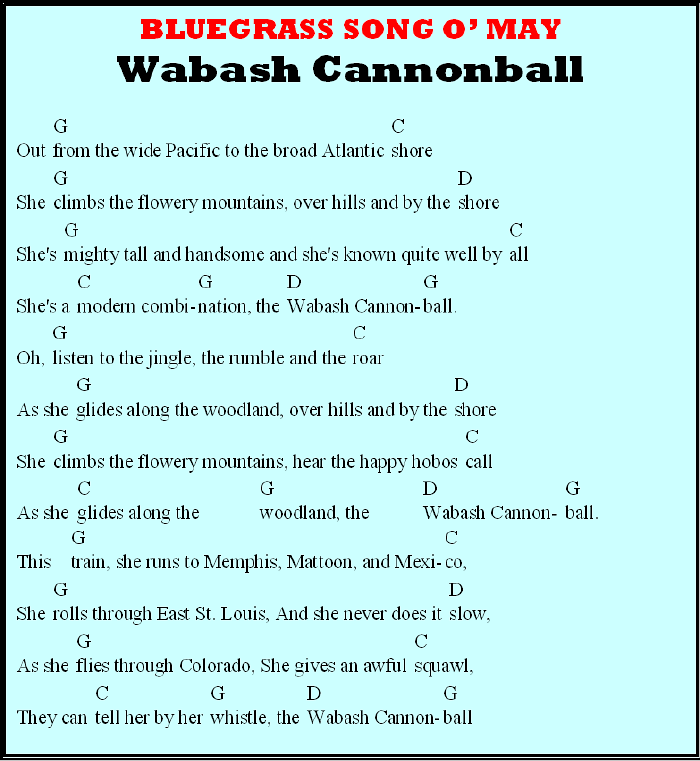 BLUEGRASS SONG O' MAY
Wabash Cannonball

G C
Out from the wide Pacific to the broad Atlantic shore
G D
She climbs the flowery mountains, over hills and by the shore
G C
She's mighty tall and handsome and she's known quite well by all
C G D G
She's a modern combi-nation, the Wabash Cannon-ball.
G C
Oh, listen to the jingle, the rumble and the roar
G D
As she glides along the woodland, over hills and by the shore
G C
She climbs the flowery mountains, hear the happy hobos call
C G D G
As she glides along the woodland, the Wabash Cannon- ball.
G C
This train, she runs to Memphis, Mattoon, and Mexi-co,
G D
She rolls through East St. Louis, And she never does it slow,
G C
As she flies through Colorado, She gives an awful squawl,
C G D G
They can tell her by her whistle, the Wabash Cannon-ball